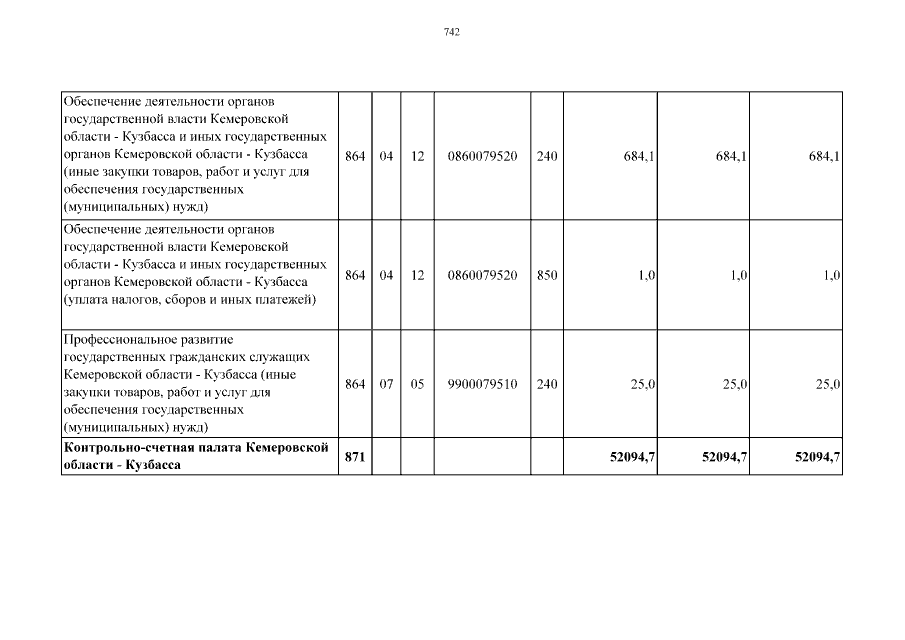 742

| | | | | | | | | |
|---|---|---|---|---|---|---|---|---|
| Обеспечение деятельности органов государственной власти Кемеровской области - Кузбасса и иных государственных органов Кемеровской области - Кузбасса (иные закупки товаров, работ и услуг для обеспечения государственных (муниципальных) нужд) | 864 | 04 | 12 | 0860079520 | 240 | 684,1 | 684,1 | 684,1 |
| Обеспечение деятельности органов государственной власти Кемеровской области - Кузбасса и иных государственных органов Кемеровской области - Кузбасса (уплата налогов, сборов и иных платежей) | 864 | 04 | 12 | 0860079520 | 850 | 1,0 | 1,0 | 1,0 |
| Профессиональное развитие государственных гражданских служащих Кемеровской области - Кузбасса (иные закупки товаров, работ и услуг для обеспечения государственных (муниципальных) нужд) | 864 | 07 | 05 | 9900079510 | 240 | 25,0 | 25,0 | 25,0 |
| **Контрольно-счетная палата Кемеровской области - Кузбасса** | **871** | | | | | **52094,7** | **52094,7** | **52094,7** |